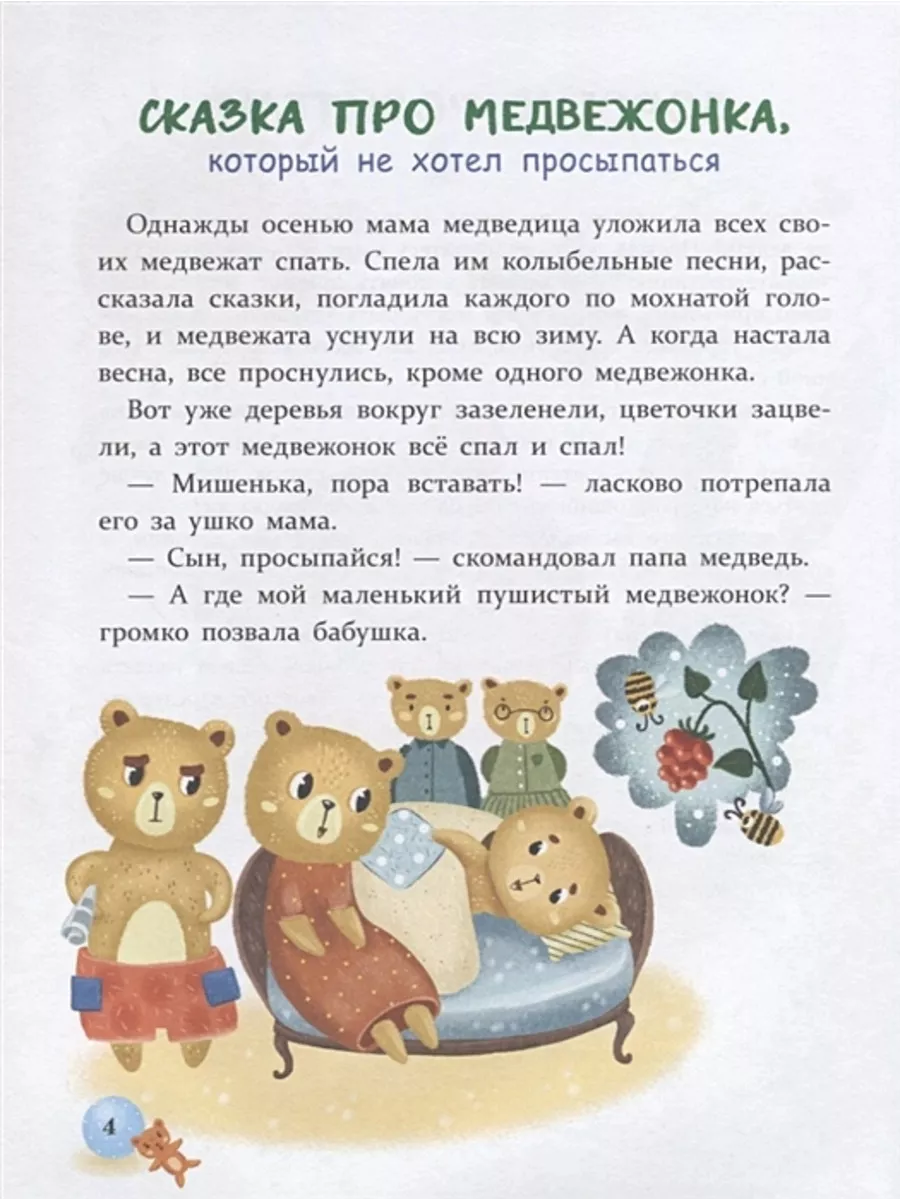 СКАЗКА ПРО МЕДВЕЖОНКА,
который не хотел просыпаться

Однажды осенью мама медведица уложила всех своих медвежат спать. Спела им колыбельные песни, рассказала сказки, погладила каждого по мохнатой голове, и медвежата уснули на всю зиму. А когда настала весна, все проснулись, кроме одного медвежонка.

Вот уже деревья вокруг зазеленели, цветочки зацвели, а этот медвежонок всё спал и спал!

— Мишенька, пора вставать! — ласково потрепала его за ушко мама.

— Сын, просыпайся! — скомандовал папа медведь.

— А где мой маленький пушистый медвежонок? — громко позвала бабушка.

4